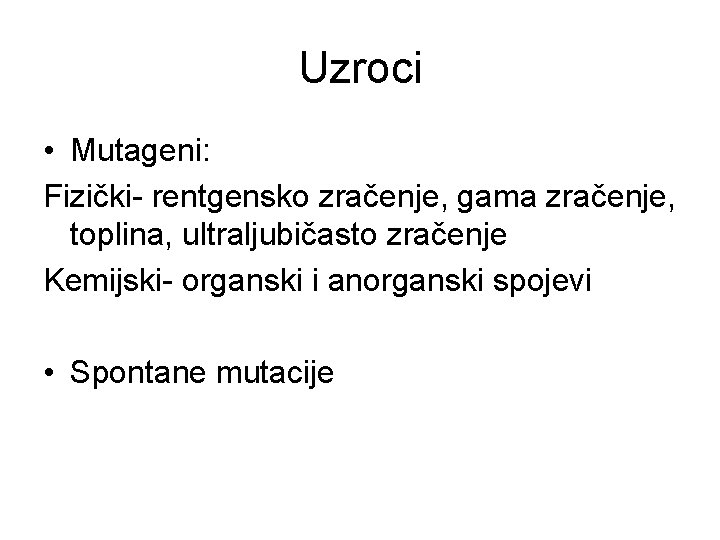 Uzroci

• Mutageni:

Fizički- rentgensko zračenje, gama zračenje, toplina, ultraljubičasto zračenje

Kemijski- organski i anorganski spojevi

• Spontane mutacije